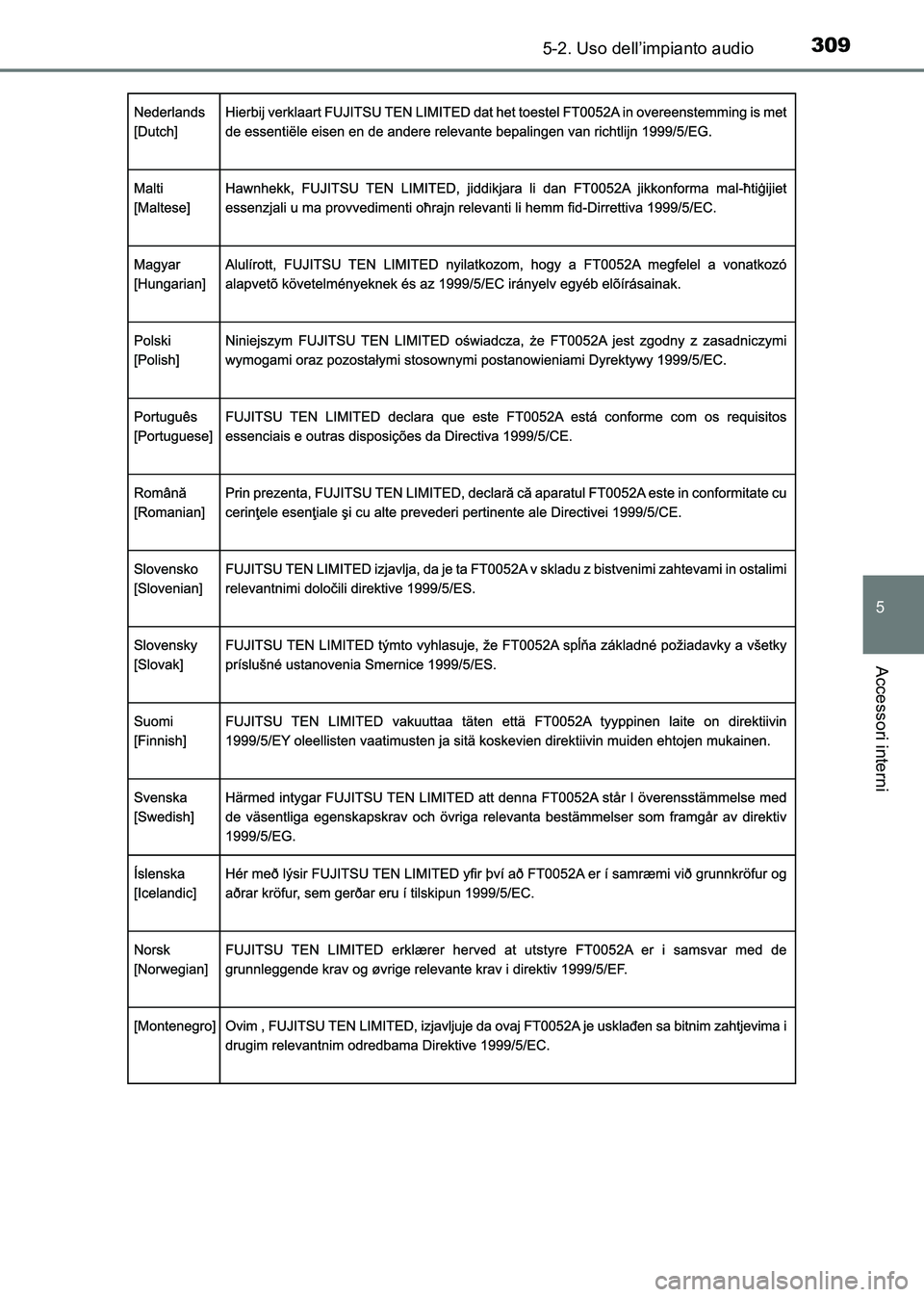 5-2. Uso dell'impianto audio

309

| | |
|---|---|
| Nederlands [Dutch] | Hierbij verklaart FUJITSU TEN LIMITED dat het toestel FT0052A in overeenstemming is met de essentiële eisen en de andere relevante bepalingen van richtlijn 1999/5/EG. |
| Malti [Maltese] | Hawnhekk, FUJITSU TEN LIMITED, jiddikjara li dan FT0052A jikkonforma mal-ħtiġijiet essenzjali u ma provvedimenti oħrajn relevanti li hemm fid-Dirrettiva 1999/5/EC. |
| Magyar [Hungarian] | Alulírott, FUJITSU TEN LIMITED nyilatkozom, hogy a FT0052A megfelel a vonatkozó alapvetõ követelményeknek és az 1999/5/EC irányelv egyéb elõírásainak. |
| Polski [Polish] | Niniejszym FUJITSU TEN LIMITED oświadcza, że FT0052A jest zgodny z zasadniczymi wymogami oraz pozostałymi stosownymi postanowieniami Dyrektywy 1999/5/EC. |
| Português [Portuguese] | FUJITSU TEN LIMITED declara que este FT0052A está conforme com os requisitos essenciais e outras disposições da Directiva 1999/5/CE. |
| Română [Romanian] | Prin prezenta, FUJITSU TEN LIMITED, declară că aparatul FT0052A este in conformitate cu cerinţele esenţiale şi cu alte prevederi pertinente ale Directivei 1999/5/CE. |
| Slovensko [Slovenian] | FUJITSU TEN LIMITED izjavlja, da je ta FT0052A v skladu z bistvenimi zahtevami in ostalimi relevantnimi določili direktive 1999/5/ES. |
| Slovensky [Slovak] | FUJITSU TEN LIMITED týmto vyhlasuje, že FT0052A spĺňa základné požiadavky a všetky príslušné ustanovenia Smernice 1999/5/ES. |
| Suomi [Finnish] | FUJITSU TEN LIMITED vakuuttaa täten että FT0052A tyyppinen laite on direktiivin 1999/5/EY oleellisten vaatimusten ja sitä koskevien direktiivin muiden ehtojen mukainen. |
| Svenska [Swedish] | Härmed intygar FUJITSU TEN LIMITED att denna FT0052A står I överensstämmelse med de väsentliga egenskapskrav och övriga relevanta bestämmelser som framgår av direktiv 1999/5/EG. |
| Íslenska [Icelandic] | Hér með lýsir FUJITSU TEN LIMITED yfir því að FT0052A er í samræmi við grunnkröfur og aðrar kröfur, sem gerðar eru í tilskipun 1999/5/EC. |
| Norsk [Norwegian] | FUJITSU TEN LIMITED erklærer herved at utstyre FT0052A er i samsvar med de grunnleggende krav og øvrige relevante krav i direktiv 1999/5/EF. |
| [Montenegro] | Ovim , FUJITSU TEN LIMITED, izjavljuje da ovaj FT0052A je usklađen sa bitnim zahtjevima i drugim relevantnim odredbama Direktive 1999/5/EC. |

5

Accessori interni

carmanualsonline.info